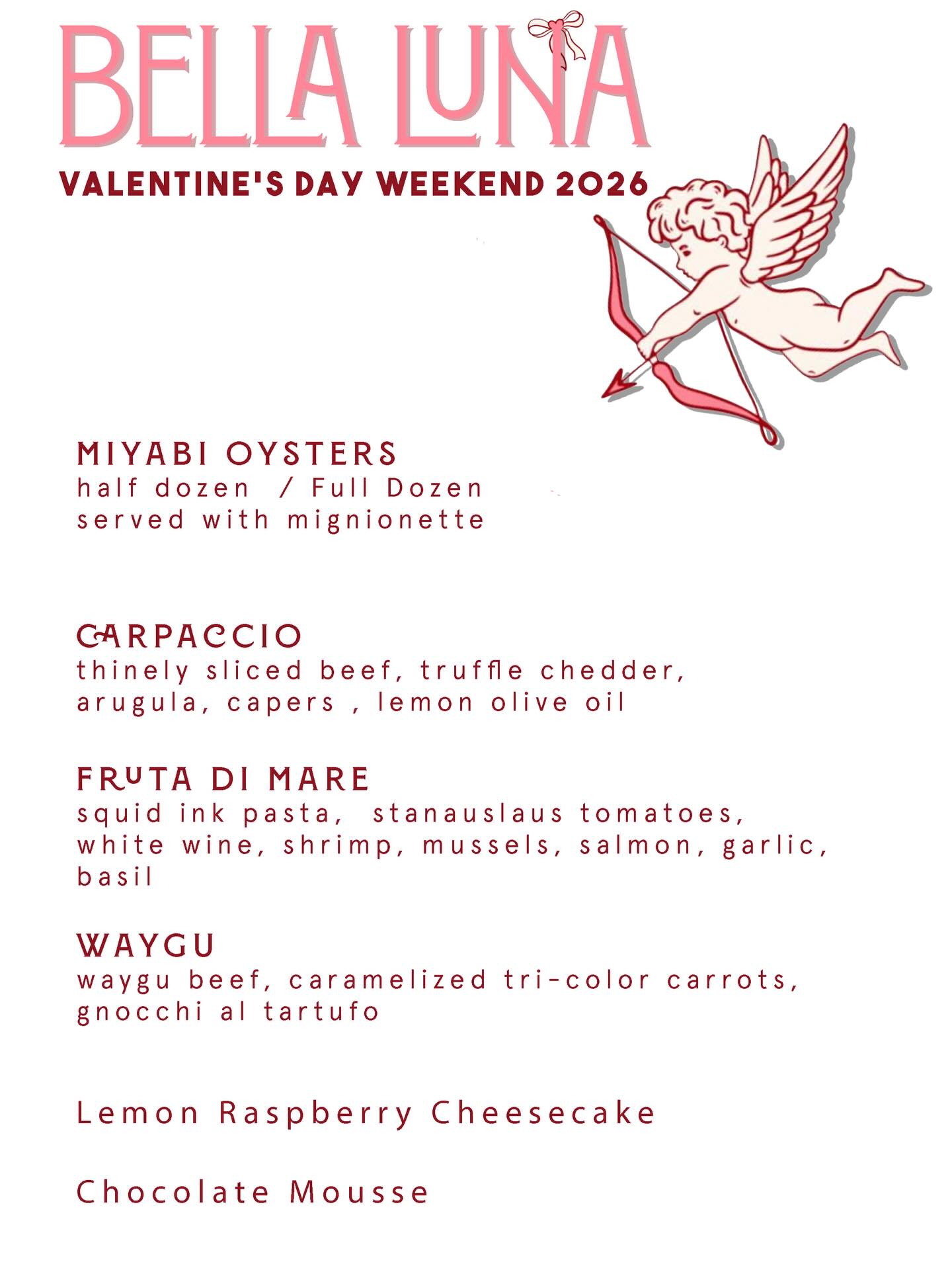 BELLA LUNA

VALENTINE'S DAY WEEKEND 2026

MIYABI OYSTERS
half dozen / Full Dozen
served with mignionette

CARPACCIO
thinely sliced beef, truffle chedder, arugula, capers , lemon olive oil

FRUTA DI MARE
squid ink pasta, stanauslaus tomatoes, white wine, shrimp, mussels, salmon, garlic, basil

WAYGU
waygu beef, caramelized tri-color carrots, gnocchi al tartufo

Lemon Raspberry Cheesecake

Chocolate Mousse